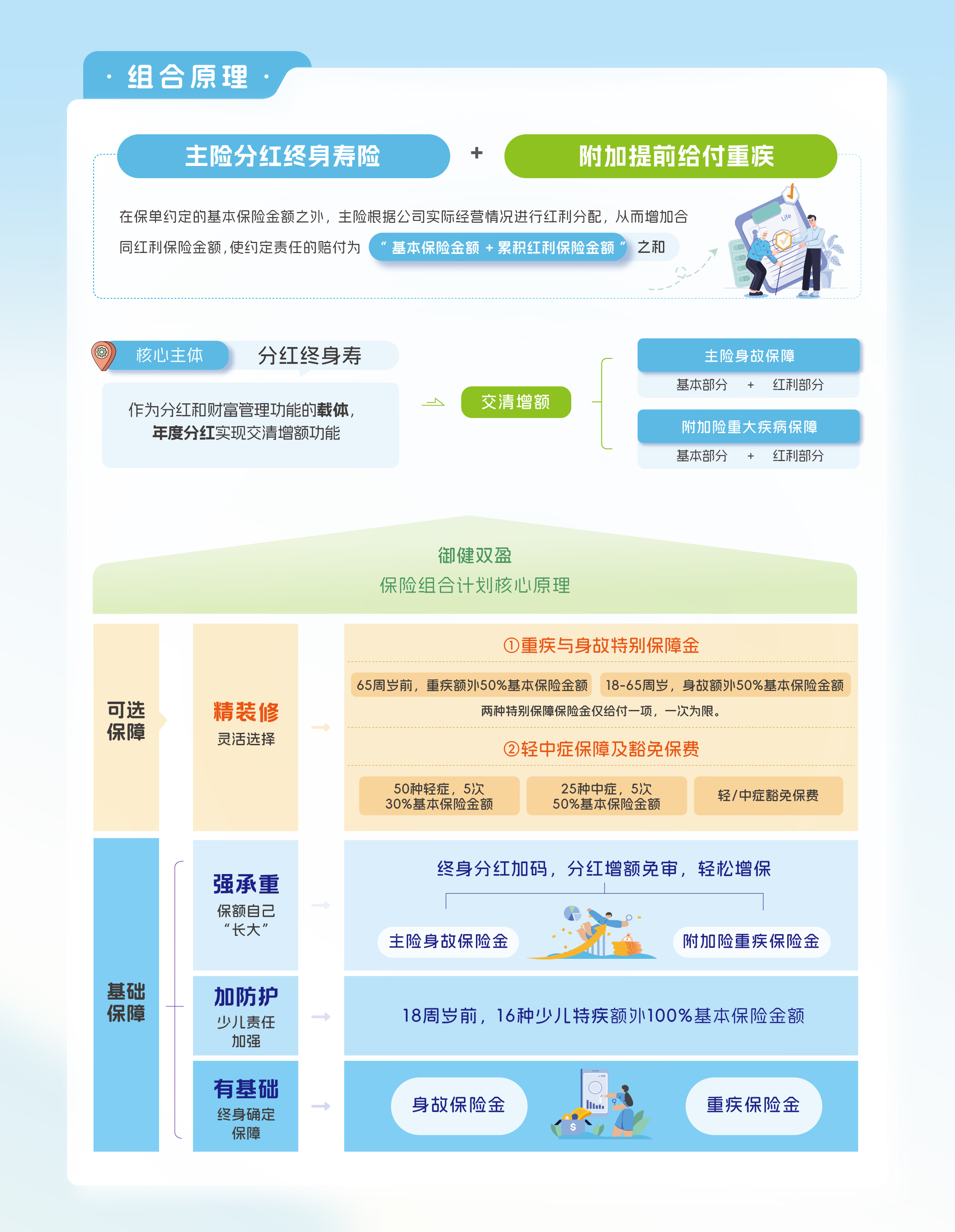 · 组合原理 ·

主险分红终身寿险 + 附加提前给付重疾

在保单约定的基本保险金额之外，主险根据公司实际经营情况进行红利分配，从而增加合同红利保险金额，使约定责任的赔付为 “ 基本保险金额 + 累积红利保险金额 ” 之和

Life

核心主体 分红终身寿

作为分红和财富管理功能的载体，年度分红实现交清增额功能

交清增额

主险身故保障
基本部分 + 红利部分

附加险重大疾病保障
基本部分 + 红利部分

御健双盈
保险组合计划核心原理

可选保障

精装修
灵活选择

①重疾与身故特别保障金
65周岁前，重疾额外50%基本保险金额
18-65周岁，身故额外50%基本保险金额
两种特别保障保险金仅给付一项，一次为限。

②轻中症保障及豁免保费
50种轻症，5次 30%基本保险金额
25种中症，5次 50%基本保险金额
轻/中症豁免保费

基础保障

强承重
保额自己“长大”

终身分红加码，分红增额免审，轻松增保
主险身故保险金
附加险重疾保险金

加防护
少儿责任加强

18周岁前，16种少儿特疾额外100%基本保险金额

有基础
终身确定保障

身故保险金
重疾保险金